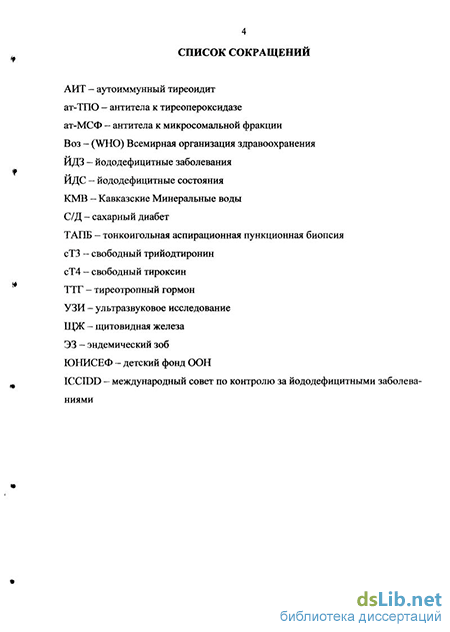 4

СПИСОК СОКРАЩЕНИЙ

АИТ – аутоиммунный тиреоидит

ат-ТПО – антитела к тиреопероксидазе

ат-МСФ – антитела к микросомальной фракции

Воз – (WHO) Всемирная организация здравоохранения

ЙДЗ – йододефицитные заболевания

ЙДС – йододефицитные состояния

КМВ – Кавказские Минеральные воды

С/Д – сахарный диабет

ТАПБ – тонкоигольная аспирационная пункционная биопсия

сТ3 – свободный трийодтиронин

сТ4 – свободный тироксин

ТТГ – тиреотропный гормон

УЗИ – ультразвуковое исследование

ЩЖ – щитовидная железа

ЭЗ – эндемический зоб

ЮНИСЕФ – детский фонд ООН

ICCIDD – международный совет по контролю за йододефицитными заболеваниями

dsLib.net
библиотека диссертаций